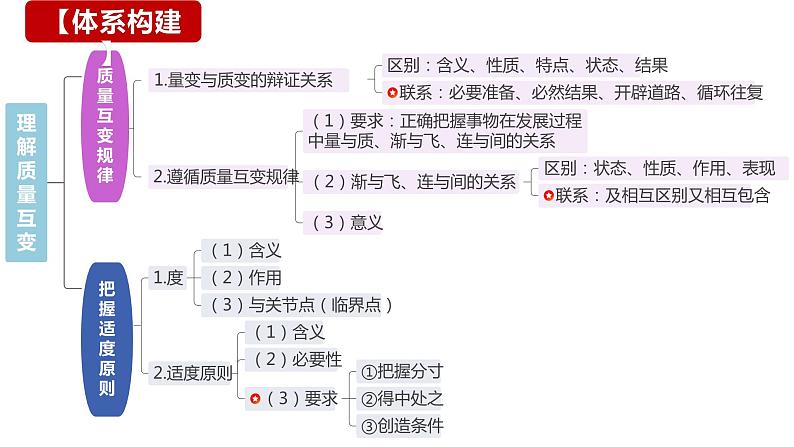 【体系构建】

理解质量互变

质量互变规律

1.量变与质变的辩证关系

区别：含义、性质、特点、状态、结果

联系：必要准备、必然结果、开辟道路、循环往复

2.遵循质量互变规律

（1）要求：正确把握事物在发展过程中量与质、渐与飞、连与间的关系

（2）渐与飞、连与间的关系

区别：状态、性质、作用、表现

联系：及相互区别又相互包含

（3）意义

把握适度原则

1.度

（1）含义

（2）作用

（3）与关节点（临界点）

2.适度原则

（1）含义

（2）必要性

（3）要求

①把握分寸

②得中处之

③创造条件